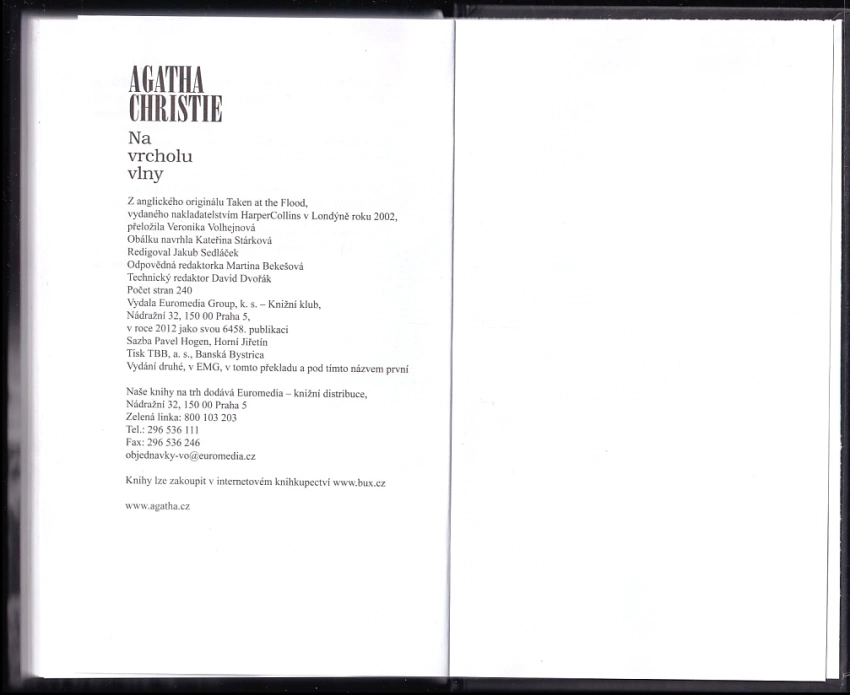 AGATHA
CHRISTIE

Na
vrcholu
vlny

Z anglického originálu Taken at the Flood,
vydaného nakladatelstvím HarperCollins v Londýně roku 2002,
přeložila Veronika Volhejnová
Obálku navrhla Kateřina Stárková
Redigoval Jakub Sedláček
Odpovědná redaktorka Martina Bekešová
Technický redaktor David Dvořák
Počet stran 240
Vydala Euromedia Group, k. s. – Knižní klub,
Nádražní 32, 150 00 Praha 5,
v roce 2012 jako svou 6458. publikaci
Sazba Pavel Hogen, Horní Jiřetín
Tisk TBB, a. s., Banská Bystrica
Vydání druhé, v EMG, v tomto překladu a pod tímto názvem první

Naše knihy na trh dodává Euromedia – knižní distribuce,
Nádražní 32, 150 00 Praha 5
Zelená linka: 800 103 203
Tel.: 296 536 111
Fax: 296 536 246
objednavky-vo@euromedia.cz

Knihy lze zakoupit v internetovém knihkupectví www.bux.cz

www.agatha.cz